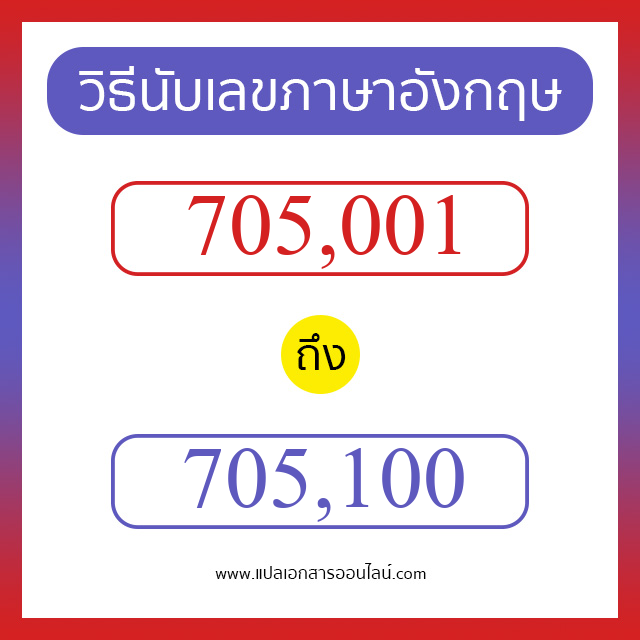 วิธีนับเลขภาษาอังกฤษ

705,001

ถึง

705,100

www.แปลเอกสารออนไลน์.com